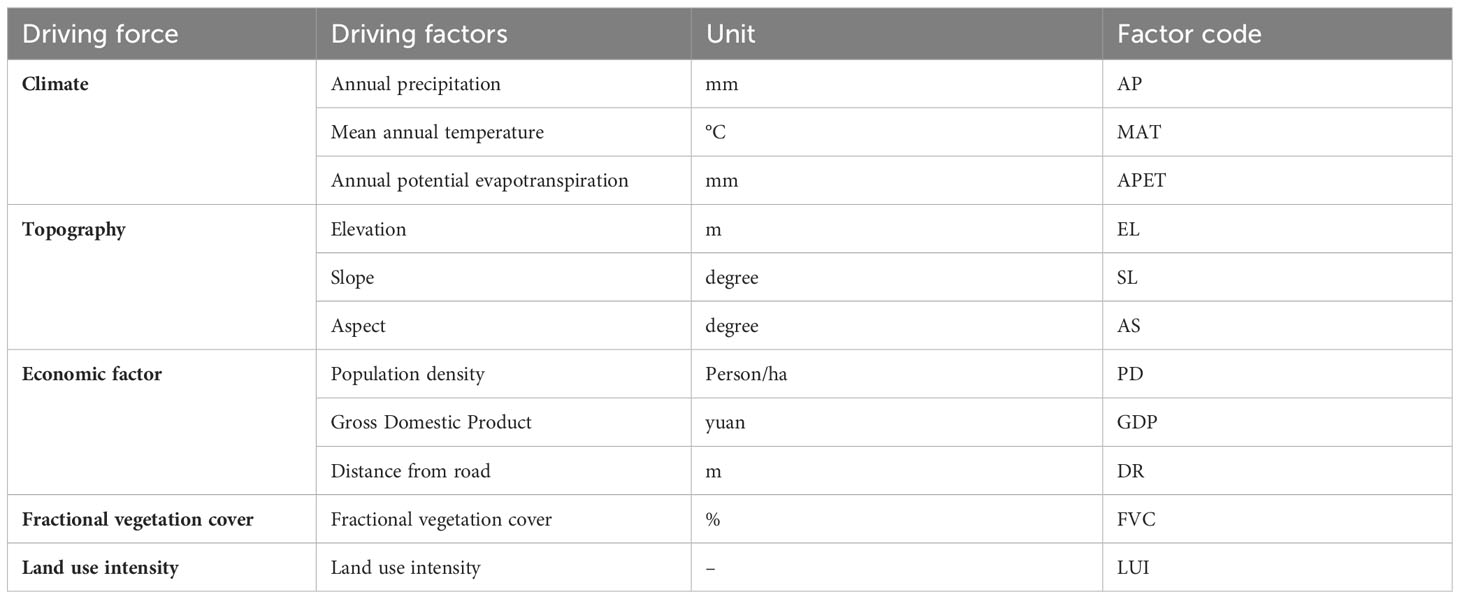 | Driving force | Driving factors | Unit | Factor code |
|---|---|---|---|
| **Climate** | Annual precipitation | mm | AP |
| | Mean annual temperature | °C | MAT |
| | Annual potential evapotranspiration | mm | APET |
| **Topography** | Elevation | m | EL |
| | Slope | degree | SL |
| | Aspect | degree | AS |
| **Economic factor** | Population density | Person/ha | PD |
| | Gross Domestic Product | yuan | GDP |
| | Distance from road | m | DR |
| **Fractional vegetation cover** | Fractional vegetation cover | % | FVC |
| **Land use intensity** | Land use intensity | – | LUI |